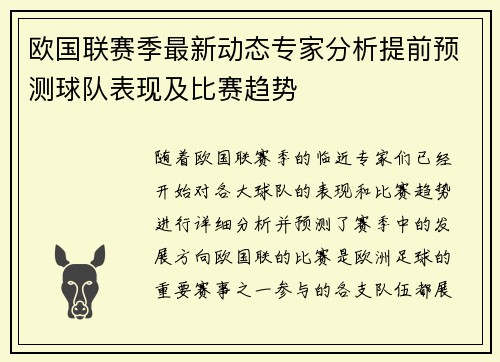 欧国联赛季最新动态专家分析提前预测球队表现及比赛趋势

随着欧国联赛季的临近专家们已经开始对各大球队的表现和比赛趋势进行详细分析并预测了赛季中的发展方向欧国联的比赛是欧洲足球的重要赛事之一参与的各支队伍都展